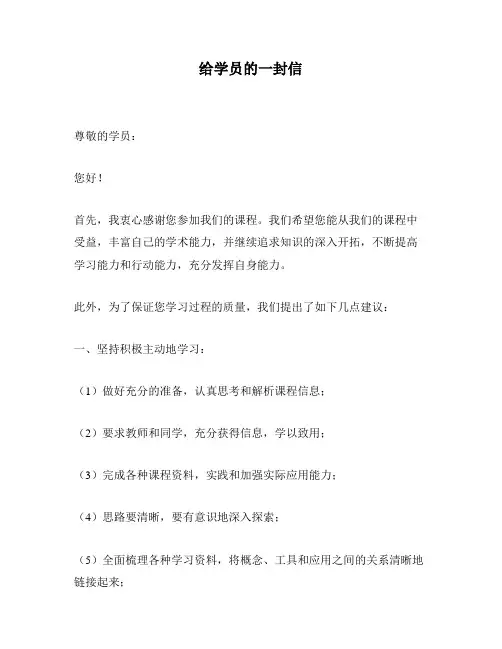 给学员的一封信

尊敬的学员：

您好！

首先，我衷心感谢您参加我们的课程。我们希望您能从我们的课程中受益，丰富自己的学术能力，并继续追求知识的深入开拓，不断提高学习能力和行动能力，充分发挥自身能力。

此外，为了保证您学习过程的质量，我们提出了如下几点建议：

一、坚持积极主动地学习：

（1）做好充分的准备，认真思考和解析课程信息；

（2）要求教师和同学，充分获得信息，学以致用；

（3）完成各种课程资料，实践和加强实际应用能力；

（4）思路要清晰，要有意识地深入探索；

（5）全面梳理各种学习资料，将概念、工具和应用之间的关系清晰地链接起来；